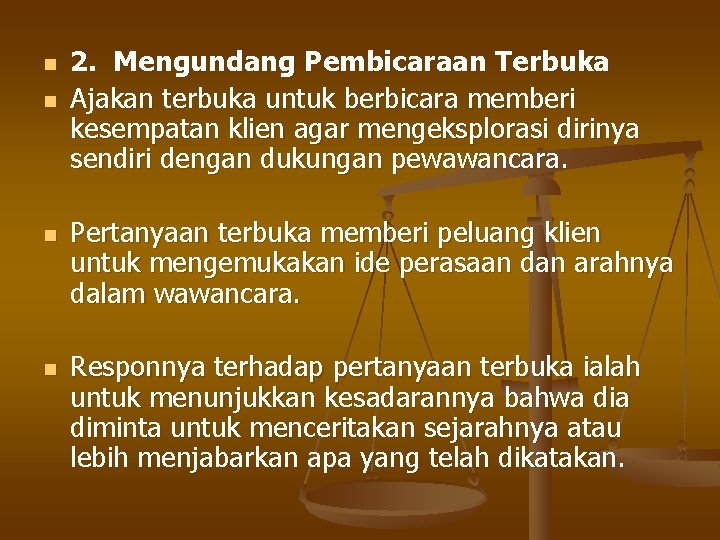 2. Mengundang Pembicaraan Terbuka

Ajakan terbuka untuk berbicara memberi kesempatan klien agar mengeksplorasi dirinya sendiri dengan dukungan pewawancara.

Pertanyaan terbuka memberi peluang klien untuk mengemukakan ide perasaan dan arahnya dalam wawancara.

Responnya terhadap pertanyaan terbuka ialah untuk menunjukkan kesadarannya bahwa dia diminta untuk menceritakan sejarahnya atau lebih menjabarkan apa yang telah dikatakan.